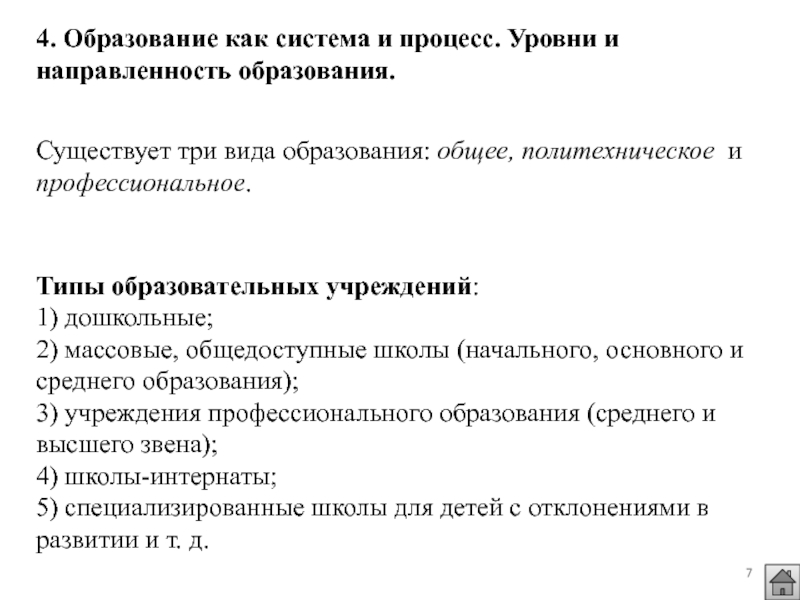 4. Образование как система и процесс. Уровни и направленность образования.

Существует три вида образования: общее, политехническое и профессиональное.

Типы образовательных учреждений:
1) дошкольные;
2) массовые, общедоступные школы (начального, основного и среднего образования);
3) учреждения профессионального образования (среднего и высшего звена);
4) школы-интернаты;
5) специализированные школы для детей с отклонениями в развитии и т. д.

7